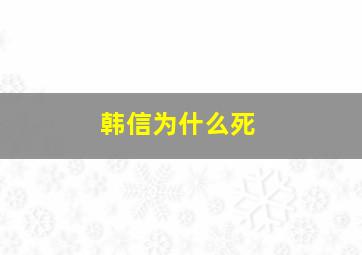 韩信为什么死